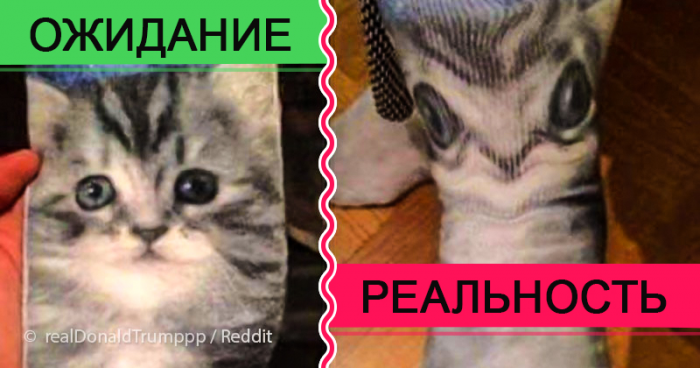 ОЖИДАНИЕ

РЕАЛЬНОСТЬ

© realDonaldTrumppp / Reddit